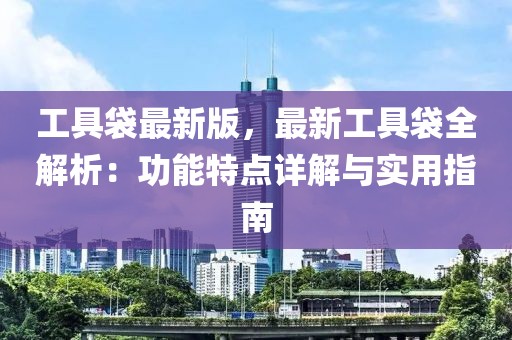 工具袋最新版，最新工具袋全解析：功能特点详解与实用指南